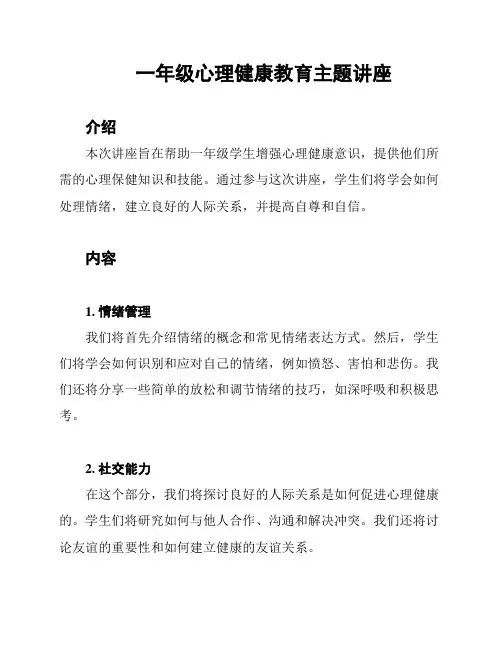 一年级心理健康教育主题讲座

介绍

本次讲座旨在帮助一年级学生增强心理健康意识，提供他们所需的心理保健知识和技能。通过参与这次讲座，学生们将学会如何处理情绪，建立良好的人际关系，并提高自尊和自信。

内容

1. 情绪管理

我们将首先介绍情绪的概念和常见情绪表达方式。然后，学生们将学会如何识别和应对自己的情绪，例如愤怒、害怕和悲伤。我们还将分享一些简单的放松和调节情绪的技巧，如深呼吸和积极思考。

2. 社交能力

在这个部分，我们将探讨良好的人际关系是如何促进心理健康的。学生们将研究如何与他人合作、沟通和解决冲突。我们还将讨论友谊的重要性和如何建立健康的友谊关系。